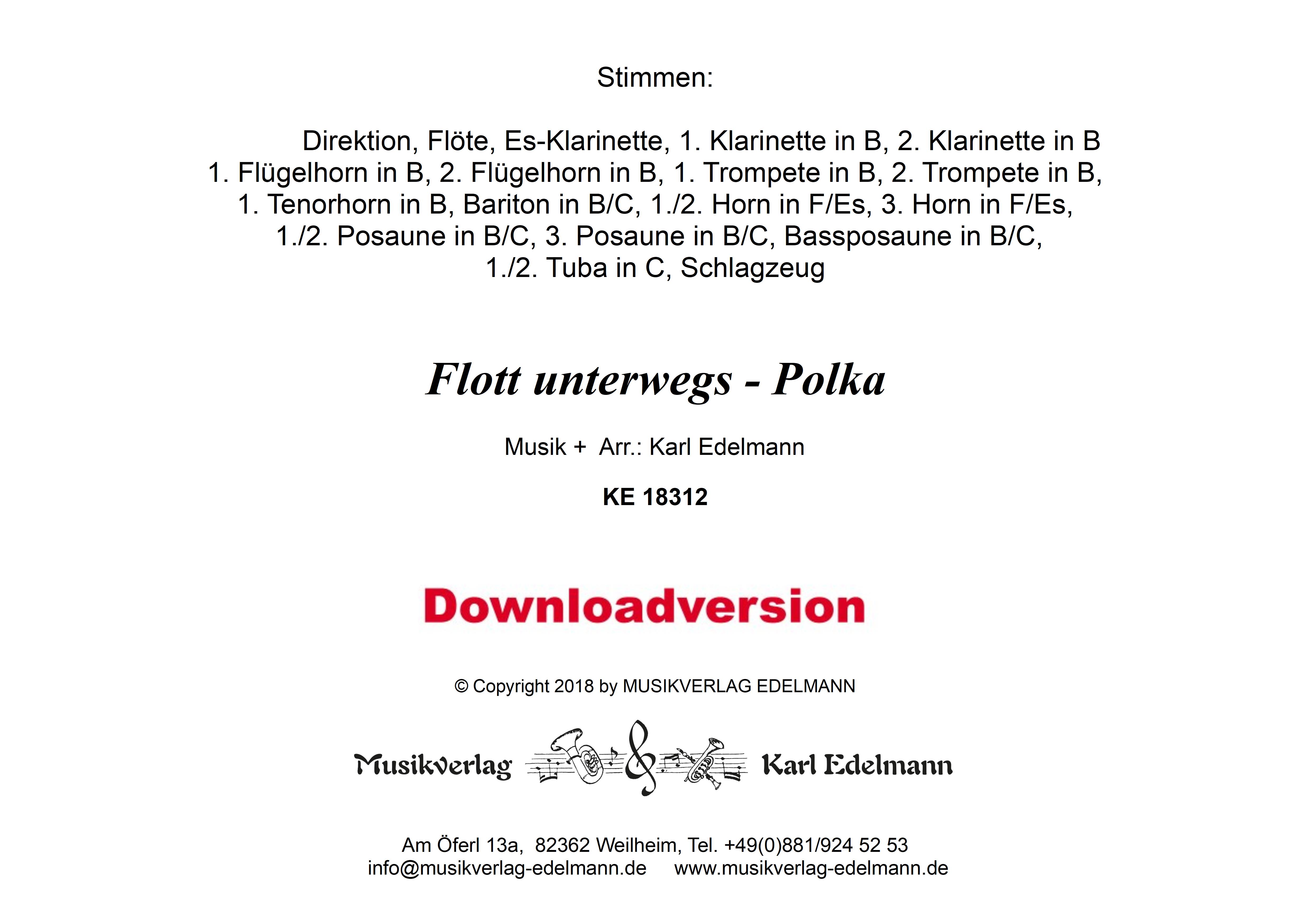 Stimmen:

Direktion, Flöte, Es-Klarinette, 1. Klarinette in B, 2. Klarinette in B
1. Flügelhorn in B, 2. Flügelhorn in B, 1. Trompete in B, 2. Trompete in B,
1. Tenorhorn in B, Bariton in B/C, 1./2. Horn in F/Es, 3. Horn in F/Es,
1./2. Posaune in B/C, 3. Posaune in B/C, Bassposaune in B/C,
1./2. Tuba in C, Schlagzeug

Flott unterwegs - Polka

Musik + Arr.: Karl Edelmann

KE 18312

Downloadversion

© Copyright 2018 by MUSIKVERLAG EDELMANN

Musikverlag Karl Edelmann

Am Öferl 13a, 82362 Weilheim, Tel. +49(0)881/924 52 53
info@musikverlag-edelmann.de www.musikverlag-edelmann.de